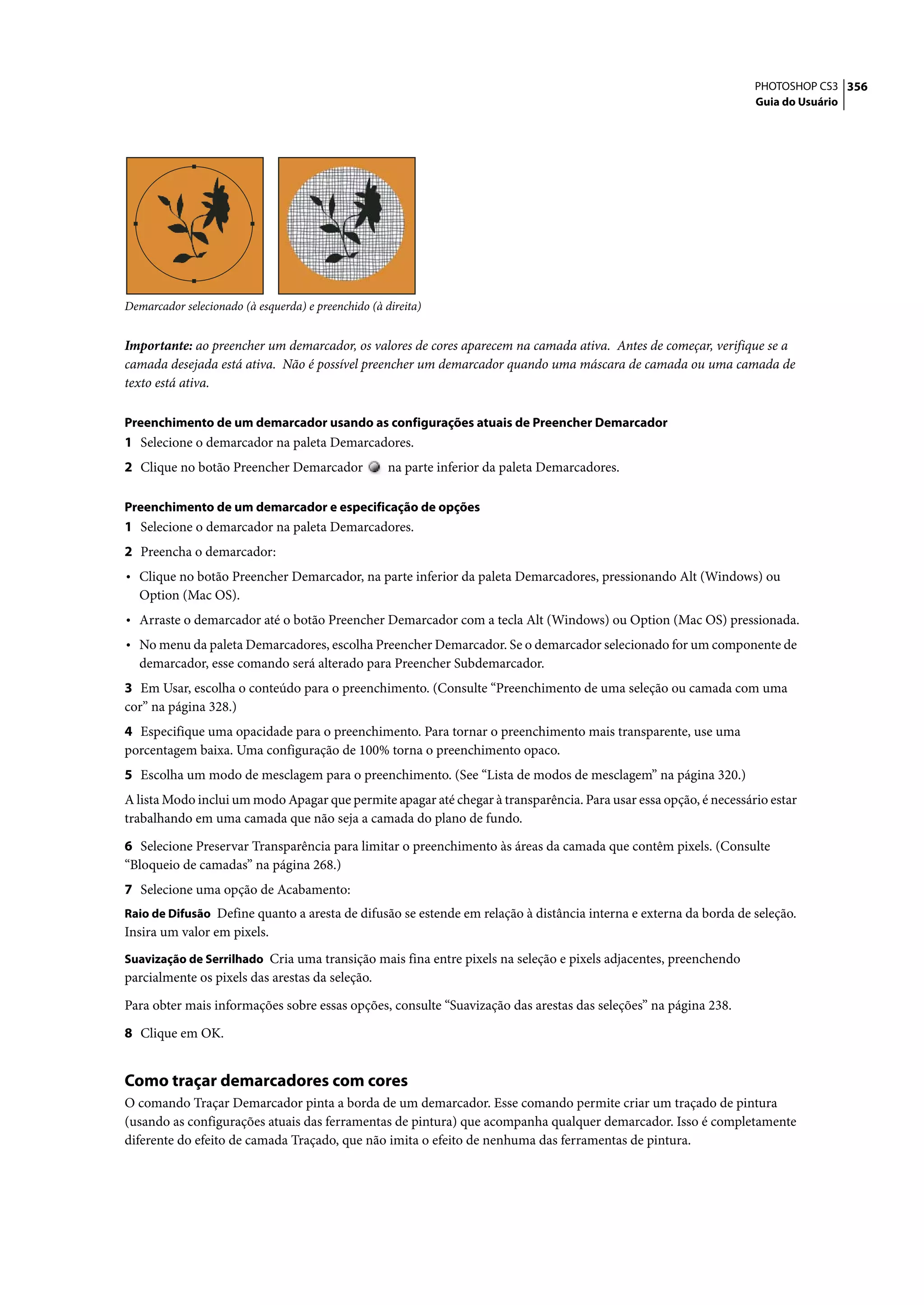 PHOTOSHOP CS3 356
Guia do Usuário

Demarcador selecionado (à esquerda) e preenchido (à direita)

Importante: ao preencher um demarcador, os valores de cores aparecem na camada ativa. Antes de começar, verifique se a camada desejada está ativa. Não é possível preencher um demarcador quando uma máscara de camada ou uma camada de texto está ativa.

Preenchimento de um demarcador usando as configurações atuais de Preencher Demarcador
1 Selecione o demarcador na paleta Demarcadores.
2 Clique no botão Preencher Demarcador na parte inferior da paleta Demarcadores.

Preenchimento de um demarcador e especificação de opções
1 Selecione o demarcador na paleta Demarcadores.
2 Preencha o demarcador:
• Clique no botão Preencher Demarcador, na parte inferior da paleta Demarcadores, pressionando Alt (Windows) ou Option (Mac OS).
• Arraste o demarcador até o botão Preencher Demarcador com a tecla Alt (Windows) ou Option (Mac OS) pressionada.
• No menu da paleta Demarcadores, escolha Preencher Demarcador. Se o demarcador selecionado for um componente de demarcador, esse comando será alterado para Preencher Subdemarcador.
3 Em Usar, escolha o conteúdo para o preenchimento. (Consulte “Preenchimento de uma seleção ou camada com uma cor” na página 328.)
4 Especifique uma opacidade para o preenchimento. Para tornar o preenchimento mais transparente, use uma porcentagem baixa. Uma configuração de 100% torna o preenchimento opaco.
5 Escolha um modo de mesclagem para o preenchimento. (See “Lista de modos de mesclagem” na página 320.)
A lista Modo inclui um modo Apagar que permite apagar até chegar à transparência. Para usar essa opção, é necessário estar trabalhando em uma camada que não seja a camada do plano de fundo.

6 Selecione Preservar Transparência para limitar o preenchimento às áreas da camada que contêm pixels. (Consulte “Bloqueio de camadas” na página 268.)
7 Selecione uma opção de Acabamento:
Raio de Difusão Define quanto a aresta de difusão se estende em relação à distância interna e externa da borda de seleção. Insira um valor em pixels.

Suavização de Serrilhado Cria uma transição mais fina entre pixels na seleção e pixels adjacentes, preenchendo parcialmente os pixels das arestas da seleção.

Para obter mais informações sobre essas opções, consulte “Suavização das arestas das seleções” na página 238.

8 Clique em OK.

Como traçar demarcadores com cores
O comando Traçar Demarcador pinta a borda de um demarcador. Esse comando permite criar um traçado de pintura (usando as configurações atuais das ferramentas de pintura) que acompanha qualquer demarcador. Isso é completamente diferente do efeito de camada Traçado, que não imita o efeito de nenhuma das ferramentas de pintura.